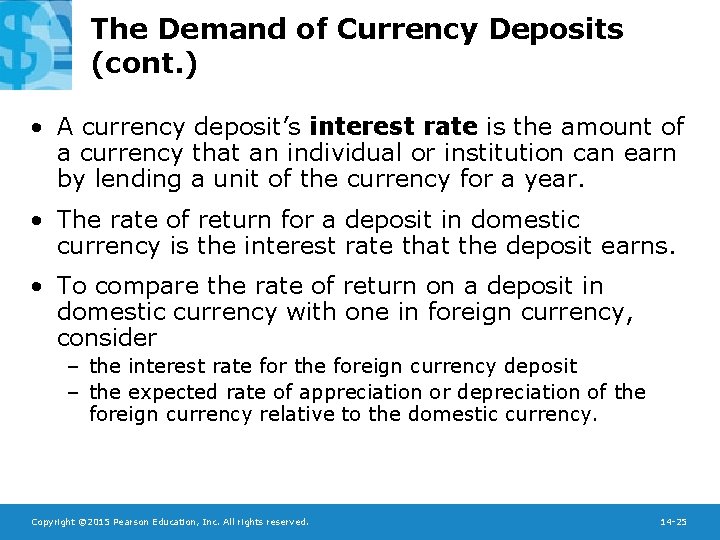 The Demand of Currency Deposits (cont.)

• A currency deposit's interest rate is the amount of a currency that an individual or institution can earn by lending a unit of the currency for a year.

• The rate of return for a deposit in domestic currency is the interest rate that the deposit earns.

• To compare the rate of return on a deposit in domestic currency with one in foreign currency, consider
- the interest rate for the foreign currency deposit
- the expected rate of appreciation or depreciation of the foreign currency relative to the domestic currency.

Copyright ©2015 Pearson Education, Inc. All rights reserved.

14-25